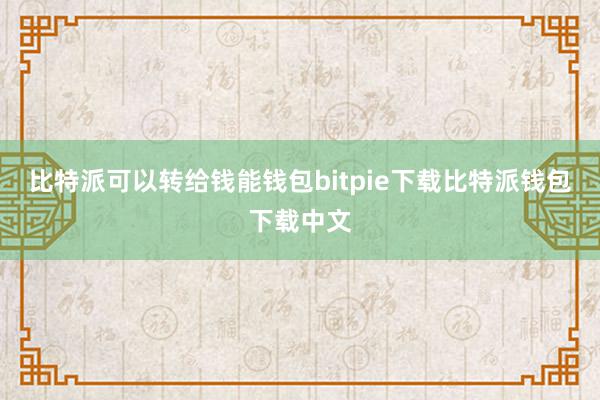 比特派可以转给钱能钱包bitpie下载比特派钱包下载中文